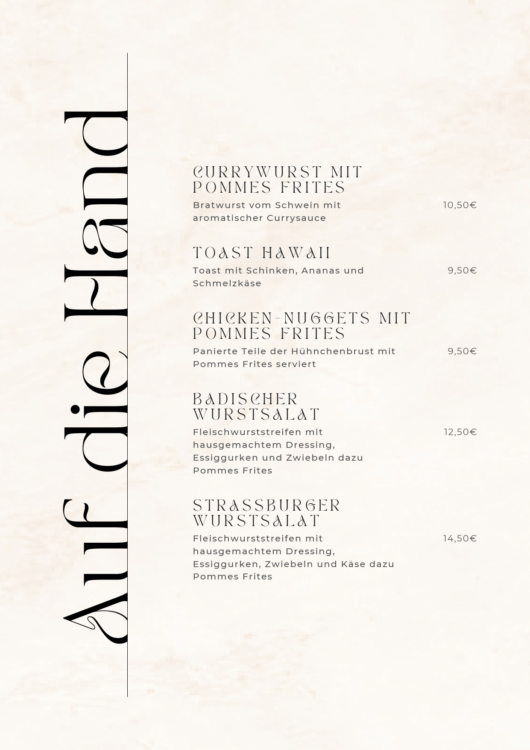 Auf die Hand

CURRYWURST MIT POMMES FRITES
Bratwurst vom Schwein mit aromatischer Currysauce
10,50€

TOAST HAWAII
Toast mit Schinken, Ananas und Schmelzkäse
9,50€

CHICKEN-NUGGETS MIT POMMES FRITES
Panierte Teile der Hühnchenbrust mit Pommes Frites serviert
9,50€

BADISCHER WURSTSALAT
Fleischwurststreifen mit hausgemachtem Dressing, Essiggurken und Zwiebeln dazu Pommes Frites
12,50€

STRASSBURGER WURSTSALAT
Fleischwurststreifen mit hausgemachtem Dressing, Essiggurken, Zwiebeln und Käse dazu Pommes Frites
14,50€